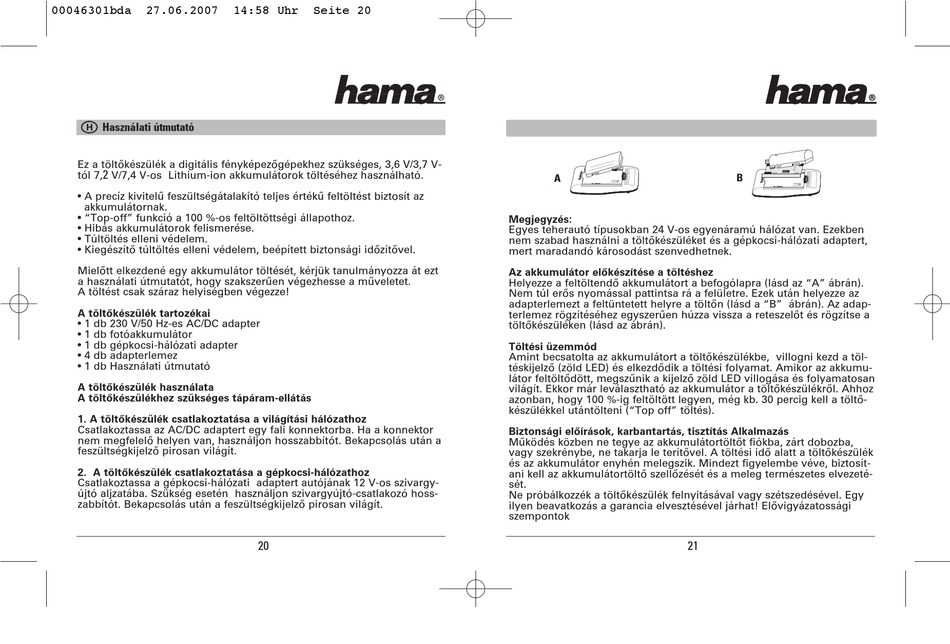 00046301bda 27.06.2007 14:58 Uhr Seite 20

hama®

H Használati útmutató

Ez a töltőkészülék a digitális fényképezőgépekhez szükséges, 3,6 V/3,7 V-tól 7,2 V/7,4 V-os Lithium-ion akkumulátorok töltéséhez használható.

• A precíz kivitelű feszültségátalakító teljes értékű feltöltést biztosít az akkumulátornak.
• "Top-off" funkció a 100 %-os feltöltöttségi állapothoz.
• Hibás akkumulátorok felismerése.
• Túltöltés elleni védelem.
• Kiegészítő túltöltés elleni védelem, beépített biztonsági időzítővel.

Mielőtt elkezdené egy akkumulátor töltését, kérjük tanulmányozza át ezt a használati útmutatót, hogy szakszerűen végezhesse a műveletet. A töltést csak száraz helyiségben végezze!

A töltőkészülék tartozékai
• 1 db 230 V/50 Hz-es AC/DC adapter
• 1 db fotóakkumulátor
• 1 db gépkocsi-hálózati adapter
• 4 db adapterlemez
• 1 db Használati útmutató

A töltőkészülék használata
A töltőkészülékhez szükséges tápáram-ellátás

1. A töltőkészülék csatlakoztatása a világítási hálózathoz
Csatlakoztassa az AC/DC adaptert egy fali konnektorba. Ha a konnektor nem megfelelő helyen van, használjon hosszabbítót. Bekapcsolás után a feszültségkijelző pirosan világít.

2. A töltőkészülék csatlakoztatása a gépkocsi-hálózathoz
Csatlakoztassa a gépkocsi-hálózati adaptert autójának 12 V-os szivargyújtó aljzatába. Szükség esetén használjon szivargyújtó-csatlakozó hosszabbítót. Bekapcsolás után a feszültségkijelző pirosan világít.

20

hama®

A B

Megjegyzés:
Egyes teherautó típusokban 24 V-os egyenáramú hálózat van. Ezekben nem szabad használni a töltőkészüléket és a gépkocsi-hálózati adaptert, mert maradandó károsodást szenvedhetnek.

Az akkumulátor előkészítése a töltéshez
Helyezze a feltöltendő akkumulátort a befogólapra (lásd az "A" ábrán). Nem túl erős nyomással pattintsa rá a felületre. Ezek után helyezze az adapterlemezt a feltüntetett helyre a töltőn (lásd a "B" ábrán). Az adapterlemez rögzítéséhez egyszerűen húzza vissza a reteszelőt és rögzítse a töltőkészüléken (lásd az ábrán).

Töltési üzemmód
Amint becsatolta az akkumulátort a töltőkészülékbe, villogni kezd a töltéskijelző (zöld LED) és elkezdődik a töltési folyamat. Amikor az akkumulátor feltöltődött, megszűnik a kijelző zöld LED villogása és folyamatosan világít. Ekkor már leválasztható az akkumulátor a töltőkészülékről. Ahhoz azonban, hogy 100 %-ig feltöltött legyen, még kb. 30 percig kell a töltőkészülékkel utántölteni ("Top off" töltés).

Biztonsági előírások, karbantartás, tisztítás Alkalmazás
Működés közben ne tegye az akkumulátortöltőt fiókba, zárt dobozba, vagy szekrénybe, ne takarja le terítővel. A töltési idő alatt a töltőkészülék és az akkumulátor enyhén melegszik. Mindezt figyelembe véve, biztosítani kell az akkumulátortöltő szellőzését és a meleg természetes elvezetését.
Ne próbálkozzék a töltőkészülék felnyitásával vagy szétszedésével. Egy ilyen beavatkozás a garancia elvesztésével járhat! Elővigyázatossági szempontok

21